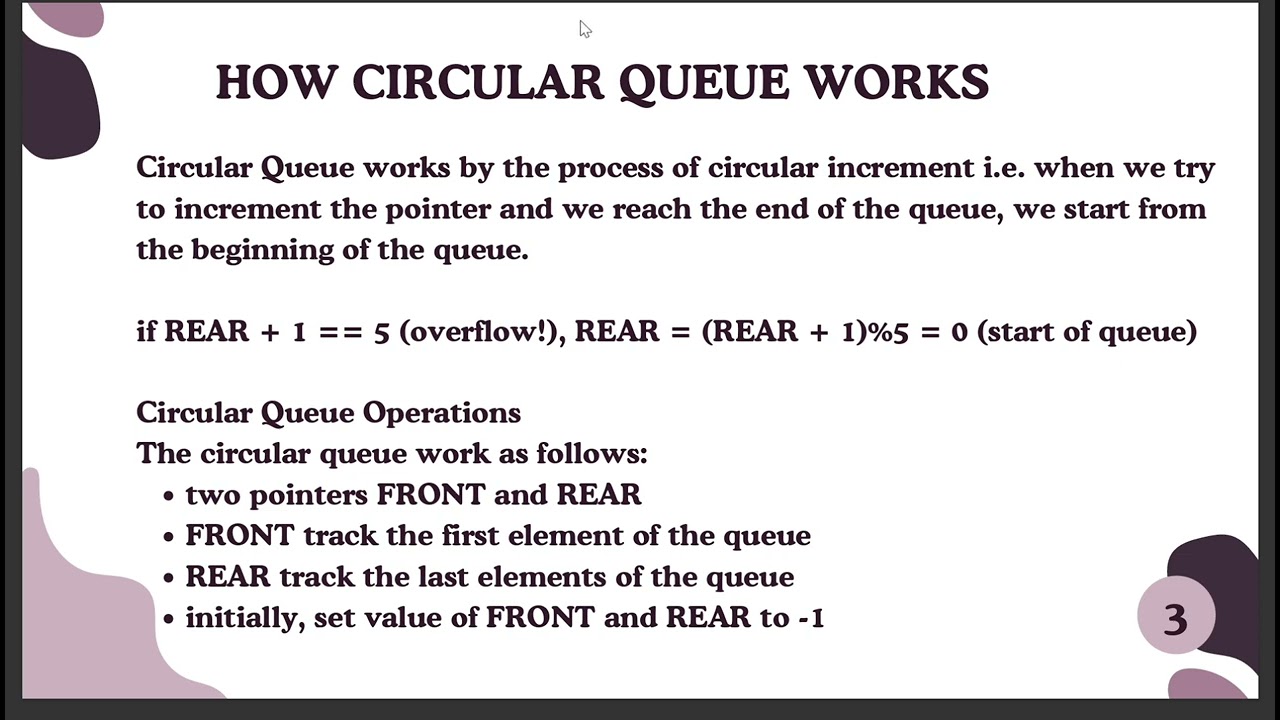 HOW CIRCULAR QUEUE WORKS

Circular Queue works by the process of circular increment i.e. when we try to increment the pointer and we reach the end of the queue, we start from the beginning of the queue.

if REAR + 1 == 5 (overflow!), REAR = (REAR + 1)%5 = 0 (start of queue)

Circular Queue Operations
The circular queue work as follows:
• two pointers FRONT and REAR
• FRONT track the first element of the queue
• REAR track the last elements of the queue
• initially, set value of FRONT and REAR to -1

3